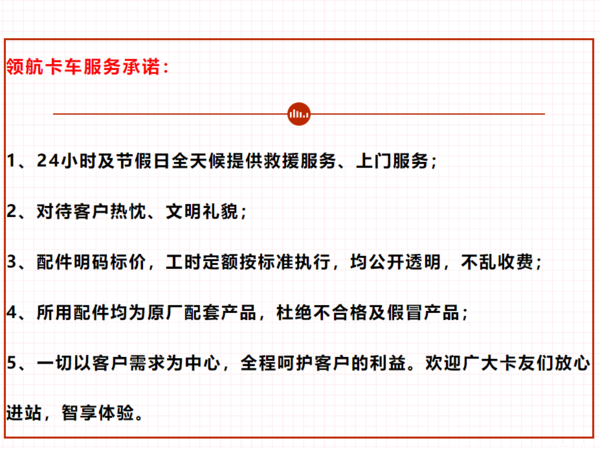 领航卡车服务承诺：

1、24小时及节假日全天候提供救援服务、上门服务；

2、对待客户热忱、文明礼貌；

3、配件明码标价，工时定额按标准执行，均公开透明，不乱收费；

4、所用配件均为原厂配套产品，杜绝不合格及假冒产品；

5、一切以客户需求为中心，全程呵护客户的利益。欢迎广大卡友们放心进站，智享体验。